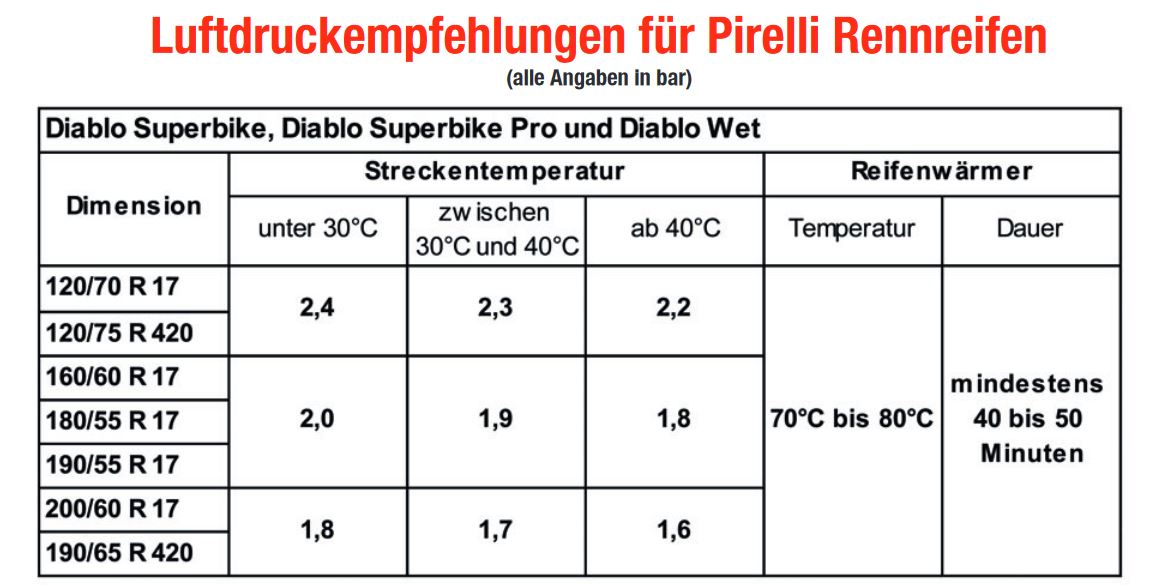 Luftdruckempfehlungen für Pirelli Rennreifen
(alle Angaben in bar)

| Diablo Superbike, Diablo Superbike Pro und Diablo Wet | | | | | |
|---|---|---|---|---|---|
| Dimension | Streckentemperatur | | | Reifenwärmer | |
| | unter 30°C | zwischen 30°C und 40°C | ab 40°C | Temperatur | Dauer |
| 120/70 R 17 | 2,4 | 2,3 | 2,2 | 70°C bis 80°C | mindestens 40 bis 50 Minuten |
| 120/75 R 420 | | | | | |
| 160/60 R 17 | 2,0 | 1,9 | 1,8 | | |
| 180/55 R 17 | | | | | |
| 190/55 R 17 | | | | | |
| 200/60 R 17 | 1,8 | 1,7 | 1,6 | | |
| 190/65 R 420 | | | | | |